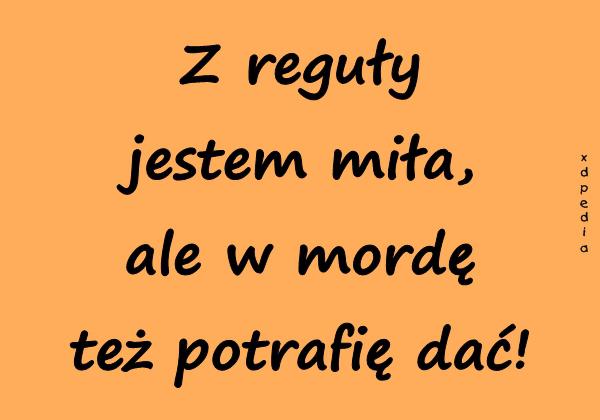 Z reguły jestem miła, ale w mordę też potrafię dać!

xdpedia